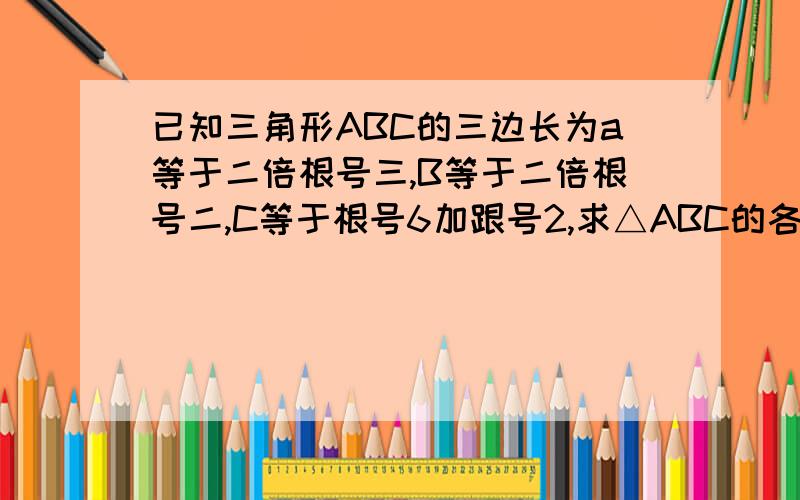 已知三角形ABC的三边长为a等于二倍根号三,B等于二倍根号二,C等于根号6加跟号2,求△ABC的各